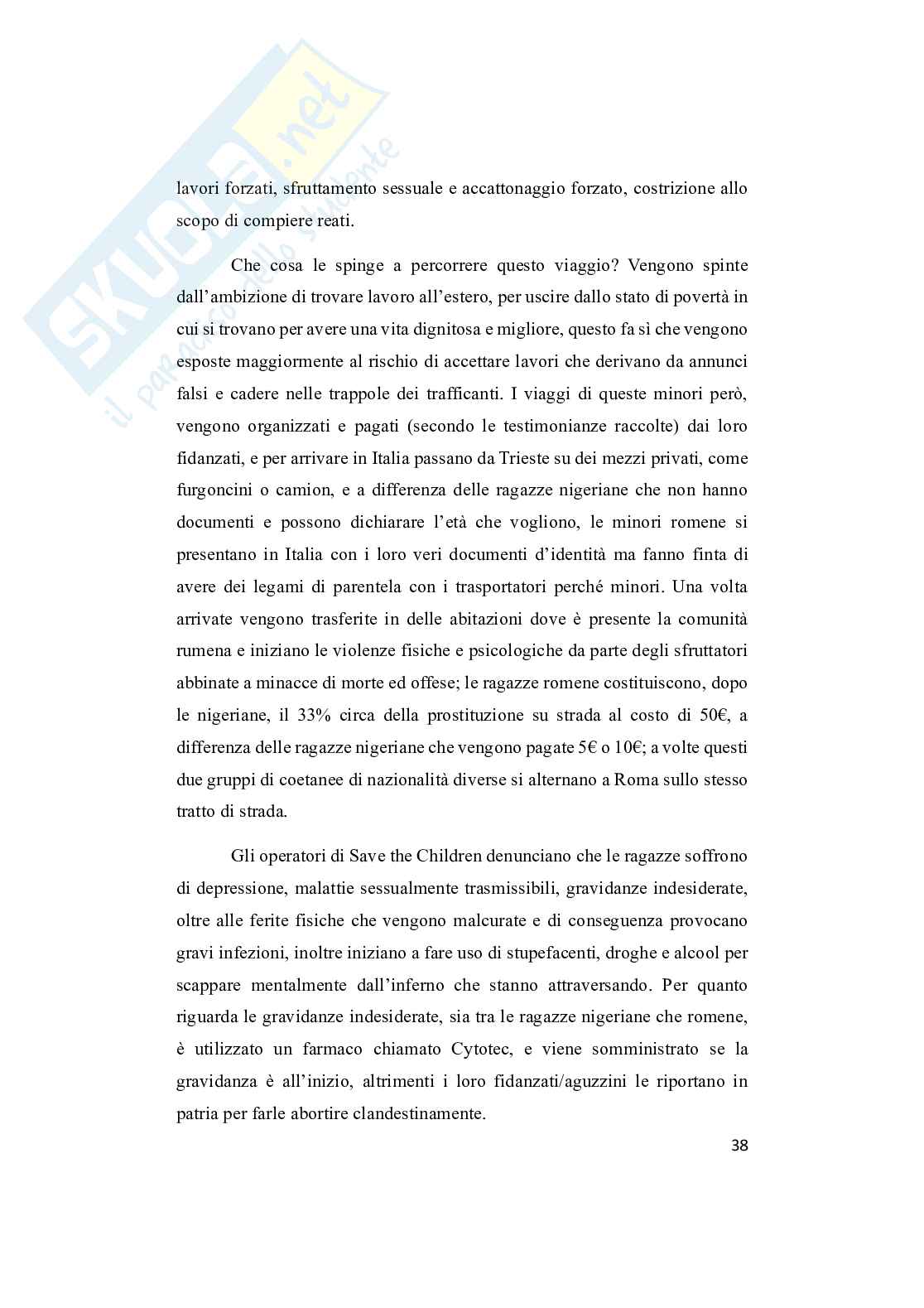 SKUOLA.net
il paradiso dello studente

lavori forzati, sfruttamento sessuale e accattonaggio forzato, costrizione allo scopo di compiere reati.

Che cosa le spinge a percorrere questo viaggio? Vengono spinte dall'ambizione di trovare lavoro all'estero, per uscire dallo stato di povertà in cui si trovano per avere una vita dignitosa e migliore, questo fa sì che vengono esposte maggiormente al rischio di accettare lavori che derivano da annunci falsi e cadere nelle trappole dei trafficanti. I viaggi di queste minori però, vengono organizzati e pagati (secondo le testimonianze raccolte) dai loro fidanzati, e per arrivare in Italia passano da Trieste su dei mezzi privati, come furgoncini o camion, e a differenza delle ragazze nigeriane che non hanno documenti e possono dichiarare l'età che vogliono, le minori romene si presentano in Italia con i loro veri documenti d'identità ma fanno finta di avere dei legami di parentela con i trasportatori perché minori. Una volta arrivate vengono trasferite in delle abitazioni dove è presente la comunità rumena e iniziano le violenze fisiche e psicologiche da parte degli sfruttatori abbinate a minacce di morte ed offese; le ragazze romene costituiscono, dopo le nigeriane, il 33% circa della prostituzione su strada al costo di 50€, a differenza delle ragazze nigeriane che vengono pagate 5€ o 10€; a volte questi due gruppi di coetanee di nazionalità diverse si alternano a Roma sullo stesso tratto di strada.

Gli operatori di Save the Children denunciano che le ragazze soffrono di depressione, malattie sessualmente trasmissibili, gravidanze indesiderate, oltre alle ferite fisiche che vengono malcurate e di conseguenza provocano gravi infezioni, inoltre iniziano a fare uso di stupefacenti, droghe e alcool per scappare mentalmente dall'inferno che stanno attraversando. Per quanto riguarda le gravidanze indesiderate, sia tra le ragazze nigeriane che romene, è utilizzato un farmaco chiamato Cytotec, e viene somministrato se la gravidanza è all'inizio, altrimenti i loro fidanzati/aguzzini le riportano in patria per farle abortire clandestinamente.

38